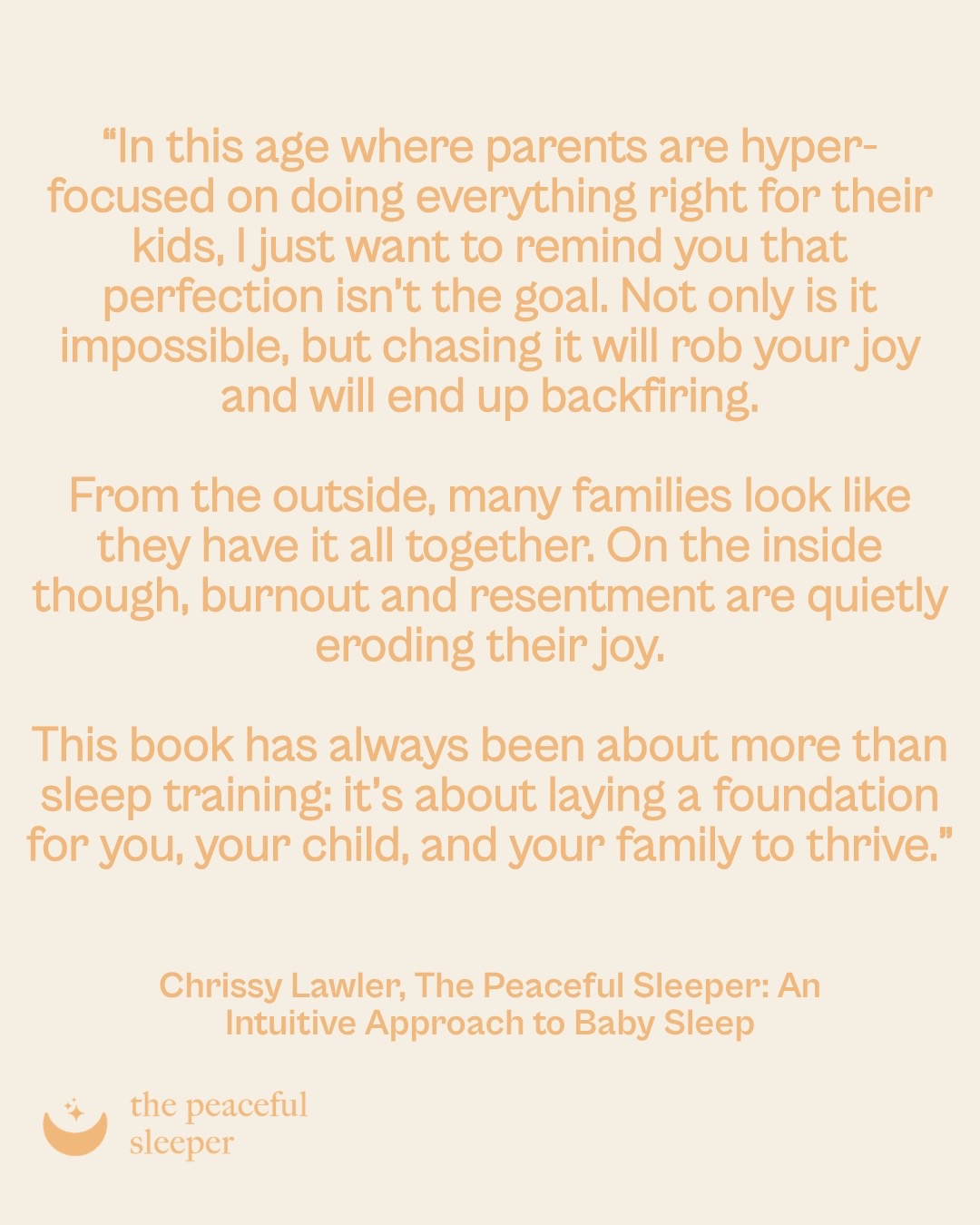 "In this age where parents are hyper-focused on doing everything right for their kids, I just want to remind you that perfection isn't the goal. Not only is it impossible, but chasing it will rob your joy and will end up backfiring.

From the outside, many families look like they have it all together. On the inside though, burnout and resentment are quietly eroding their joy.

This book has always been about more than sleep training: it's about laying a foundation for you, your child, and your family to thrive."

Chrissy Lawler, The Peaceful Sleeper: An Intuitive Approach to Baby Sleep

the peaceful
sleeper